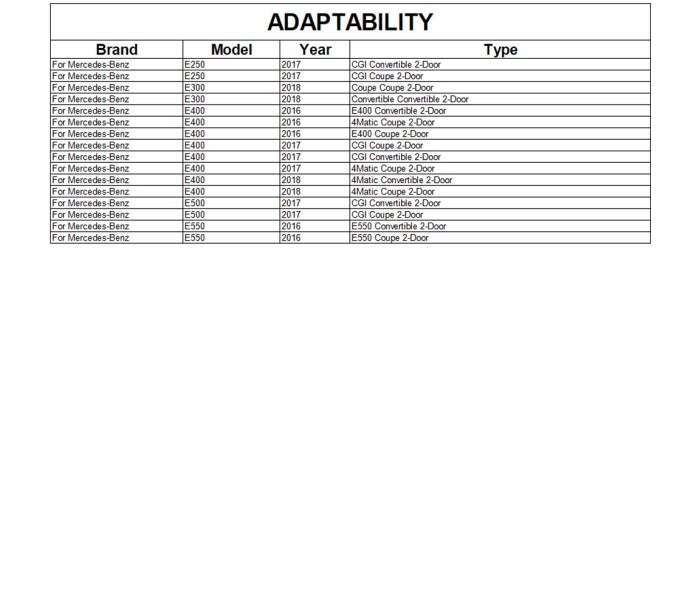 ADAPTABILITY

| Brand | Model | Year | Type |
|---|---|---|---|
| For Mercedes-Benz | E250 | 2017 | CGI Convertible 2-Door |
| For Mercedes-Benz | E250 | 2017 | CGI Coupe 2-Door |
| For Mercedes-Benz | E300 | 2018 | Coupe Coupe 2-Door |
| For Mercedes-Benz | E300 | 2018 | Convertible Convertible 2-Door |
| For Mercedes-Benz | E400 | 2016 | E400 Convertible 2-Door |
| For Mercedes-Benz | E400 | 2016 | 4Matic Coupe 2-Door |
| For Mercedes-Benz | E400 | 2016 | E400 Coupe 2-Door |
| For Mercedes-Benz | E400 | 2017 | CGI Coupe 2-Door |
| For Mercedes-Benz | E400 | 2017 | CGI Convertible 2-Door |
| For Mercedes-Benz | E400 | 2017 | 4Matic Coupe 2-Door |
| For Mercedes-Benz | E400 | 2018 | 4Matic Convertible 2-Door |
| For Mercedes-Benz | E400 | 2018 | 4Matic Coupe 2-Door |
| For Mercedes-Benz | E500 | 2017 | CGI Convertible 2-Door |
| For Mercedes-Benz | E500 | 2017 | CGI Coupe 2-Door |
| For Mercedes-Benz | E550 | 2016 | E550 Convertible 2-Door |
| For Mercedes-Benz | E550 | 2016 | E550 Coupe 2-Door |